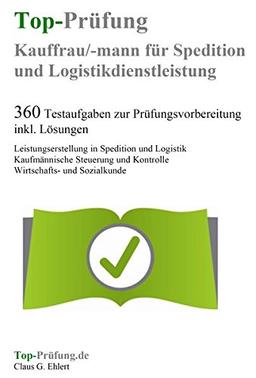 Top-Prüfung
Kauffrau/-mann für Spedition und Logistikdienstleistung

360 Testaufgaben zur Prüfungsvorbereitung inkl. Lösungen

Leistungserstellung in Spedition und Logistik
Kaufmännische Steuerung und Kontrolle
Wirtschafts- und Sozialkunde

Top-Prüfung.de
Claus G. Ehlert